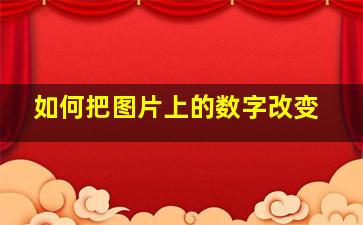 如何把图片上的数字改变